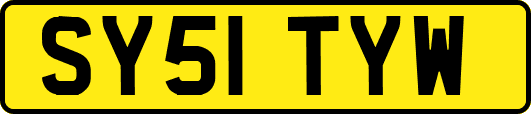 SY51 TYW